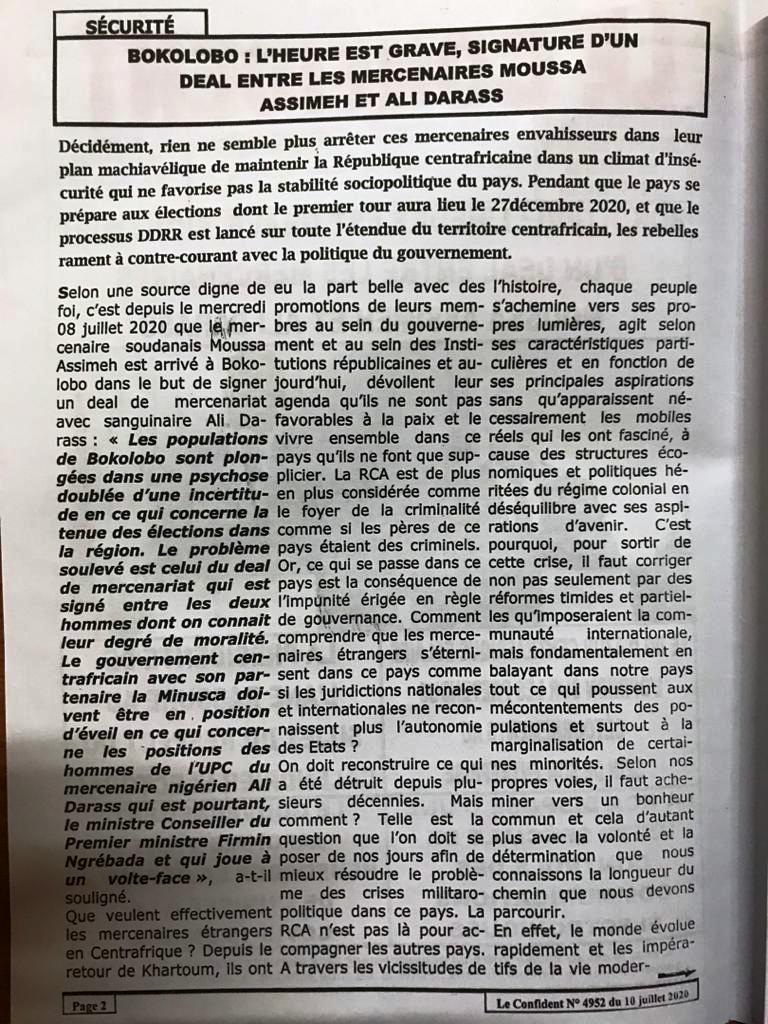 SÉCURITÉ

BOKOLOBO : L'HEURE EST GRAVE, SIGNATURE D'UN DEAL ENTRE LES MERCENAIRES MOUSSA ASSIMEH ET ALI DARASS

Décidément, rien ne semble plus arrêter ces mercenaires envahisseurs dans leur plan machiavélique de maintenir la République centrafricaine dans un climat d'insécurité qui ne favorise pas la stabilité sociopolitique du pays. Pendant que le pays se prépare aux élections dont le premier tour aura lieu le 27décembre 2020, et que le processus DDRR est lancé sur toute l'étendue du territoire centrafricain, les rebelles rament à contre-courant avec la politique du gouvernement.

Selon une source digne de foi, c'est depuis le mercredi 08 juillet 2020 que le mercenaire soudanais Moussa Assimeh est arrivé à Bokolobo dans le but de signer un deal de mercenariat avec sanguinaire Ali Darass : « Les populations de Bokolobo sont plongées dans une psychose doublée d'une incertitude en ce qui concerne la tenue des élections dans la région. Le problème soulevé est celui du deal de mercenariat qui est signé entre les deux hommes dont on connait leur degré de moralité. Le gouvernement centrafricain avec son partenaire la Minusca doivent être en position d'éveil en ce qui concerne les positions des hommes de l'UPC du mercenaire nigérien Ali Darass qui est pourtant, le ministre Conseiller du Premier ministre Firmin Ngrébada et qui joue à un volte-face », a-t-il souligné.

Que veulent effectivement les mercenaires étrangers en Centrafrique ? Depuis le retour de Khartoum, ils ont eu la part belle avec des promotions de leurs membres au sein du gouvernement et au sein des Institutions républicaines et aujourd'hui, dévoilent leur agenda qu'ils ne sont pas favorables à la paix et le vivre ensemble dans ce pays qu'ils ne font que supplicier. La RCA est de plus en plus considérée comme le foyer de la criminalité comme si les pères de ce pays étaient des criminels.

Or, ce qui se passe dans ce pays est la conséquence de l'impunité érigée en règle de gouvernance. Comment comprendre que les mercenaires étrangers s'éternisent dans ce pays comme si les juridictions nationales et internationales ne reconnaissent plus l'autonomie des Etats ?

On doit reconstruire ce qui a été détruit depuis plusieurs décennies. Mais comment ? Telle est la question que l'on doit se poser de nos jours afin de mieux résoudre le problème des crises militaro-politique dans ce pays. La RCA n'est pas là pour accompagner les autres pays. A travers les vicissitudes de l'histoire, chaque peuple s'achemine vers ses propres lumières, agit selon ses caractéristiques particulières et en fonction de ses principales aspirations sans qu'apparaissent nécessairement les mobiles réels qui les ont fasciné, à cause des structures économiques et politiques héritées du régime colonial en déséquilibre avec ses aspirations d'avenir. C'est pourquoi, pour sortir de cette crise, il faut corriger non pas seulement par des réformes timides et partielles qu'imposeraient la communauté internationale, mais fondamentalement en balayant dans notre pays tout ce qui poussent aux mécontentements des populations et surtout à la marginalisation de certaines minorités. Selon nos propres voies, il faut acheminer vers un bonheur commun et cela d'autant plus avec la volonté et la détermination que nous connaissons la longueur du chemin que nous devons parcourir.

En effet, le monde évolue rapidement et les impératifs de la vie moder-

Page 2

Le Confident N° 4952 du 10 juillet 2020